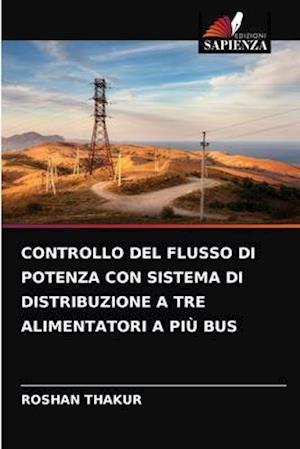 EDIZIONI
SAPIENZA

CONTROLLO DEL FLUSSO DI POTENZA CON SISTEMA DI DISTRIBUZIONE A TRE ALIMENTATORI A PIÙ BUS

ROSHAN THAKUR